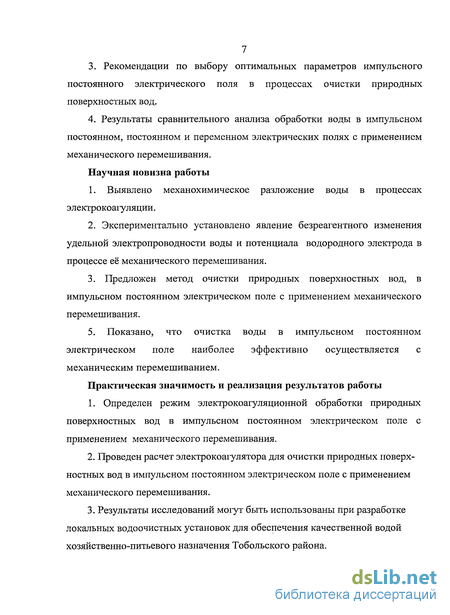 7

3. Рекомендации по выбору оптимальных параметров импульсного постоянного электрического поля в процессах очистки природных поверхностных вод.

4. Результаты сравнительного анализа обработки воды в импульсном постоянном, постоянном и переменном электрических полях с применением механического перемешивания.

Научная новизна работы

1. Выявлено механохимическое разложение воды в процессах электрокоагуляции.

2. Экспериментально установлено явление безреагентного изменения удельной электропроводности воды и потенциала водородного электрода в процессе её механического перемешивания.

3. Предложен метод очистки природных поверхностных вод, в импульсном постоянном электрическом поле с применением механического перемешивания.

5. Показано, что очистка воды в импульсном постоянном электрическом поле наиболее эффективно осуществляется с механическим перемешиванием.

Практическая значимость и реализация результатов работы

1. Определен режим электрокоагуляционной обработки природных поверхностных вод в импульсном постоянном электрическом поле с применением механического перемешивания.

2. Проведен расчет электрокоагулятора для очистки природных поверхностных вод в импульсном постоянном электрическом поле с применением механического перемешивания.

3. Результаты исследований могут быть использованы при разработке локальных водоочистных установок для обеспечения качественной водой хозяйственно-питьевого назначения Тобольского района.

dsLib.net
библиотека диссертаций